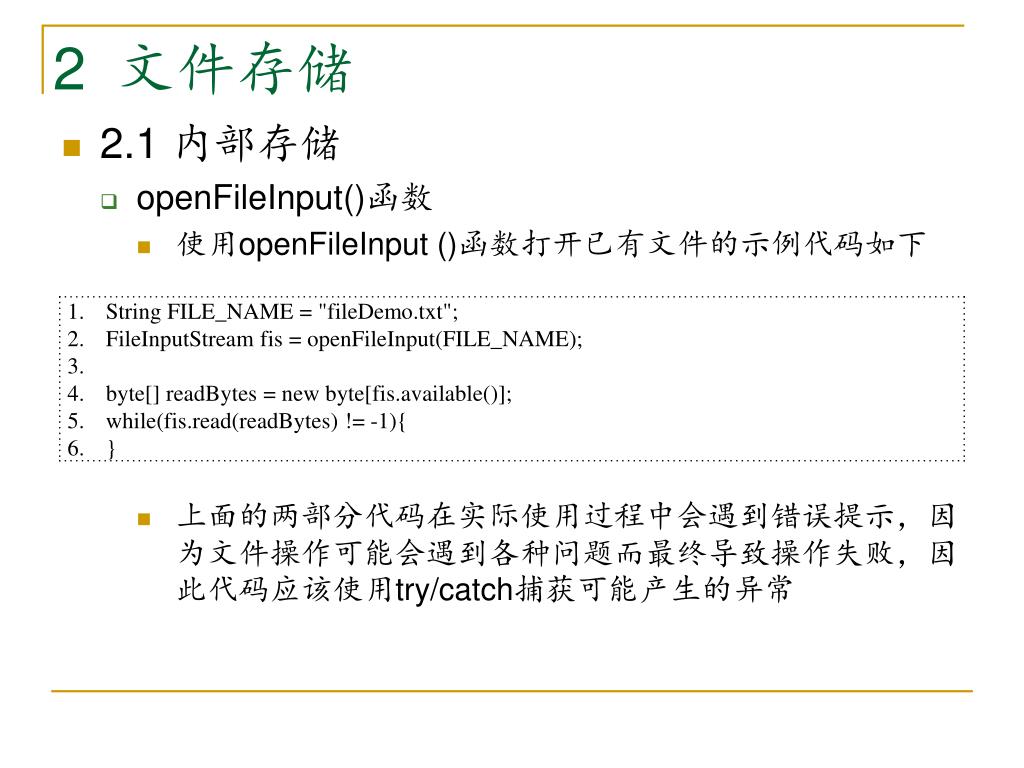 2 文件存储

2.1 内部存储

openFileInput()函数

使用openFileInput ()函数打开已有文件的示例代码如下

1. String FILE_NAME = "fileDemo.txt";
2. FileInputStream fis = openFileInput(FILE_NAME);
3.
4. byte[] readBytes = new byte[fis.available()];
5. while(fis.read(readBytes) != -1){
6. }

上面的两部分代码在实际使用过程中会遇到错误提示，因为文件操作可能会遇到各种问题而最终导致操作失败，因此代码应该使用try/catch捕获可能产生的异常